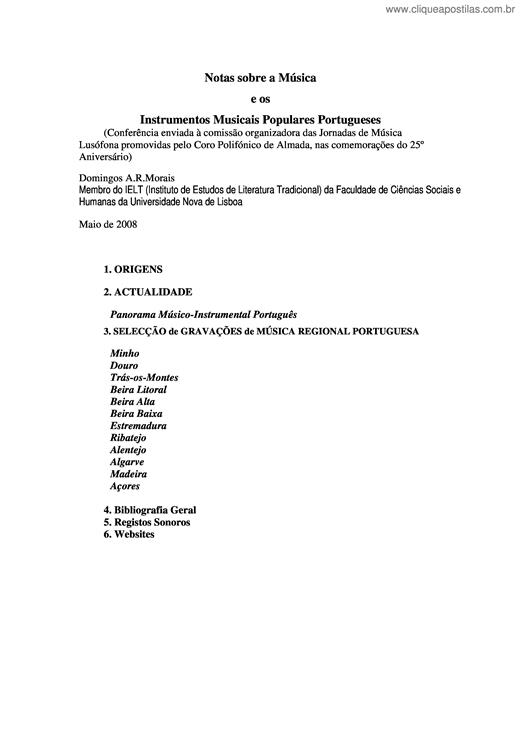 www.cliqueapostilas.com.br

Notas sobre a Música

e os

Instrumentos Musicais Populares Portugueses

(Conferência enviada à comissão organizadora das Jornadas de Música Lusófona promovidas pelo Coro Polifónico de Almada, nas comemorações do 25º Aniversário)

Domingos A.R.Morais
Membro do IELT (Instituto de Estudos de Literatura Tradicional) da Faculdade de Ciências Sociais e Humanas da Universidade Nova de Lisboa

Maio de 2008

1. ORIGENS

2. ACTUALIDADE

Panorama Músico-Instrumental Português

3. SELECÇÃO de GRAVAÇÕES de MÚSICA REGIONAL PORTUGUESA

Minho
Douro
Trás-os-Montes
Beira Litoral
Beira Alta
Beira Baixa
Estremadura
Ribatejo
Alentejo
Algarve
Madeira
Açores

4. Bibliografia Geral
5. Registos Sonoros
6. Websites